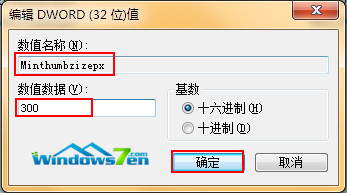 编辑 DWORD (32 位)值

数值名称(N):

Minthumbzizepx

数值数据(V):

300

基数

十六进制(H)

十进制(D)

Windows7en.com

确定

取消